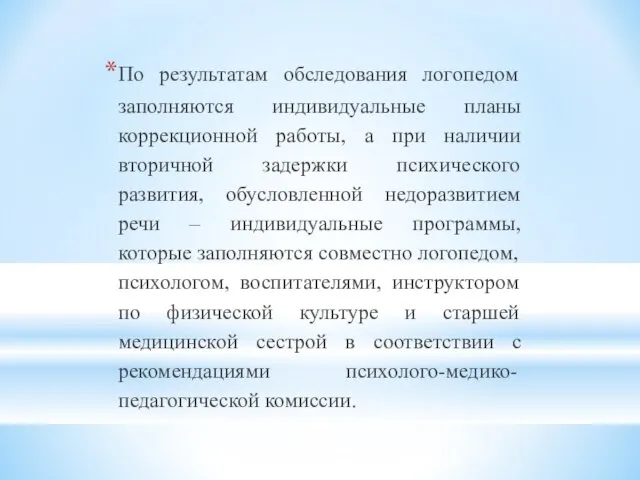 *По результатам обследования логопедом заполняются индивидуальные планы коррекционной работы, а при наличии вторичной задержки психического развития, обусловленной недоразвитием речи – индивидуальные программы, которые заполняются совместно логопедом, психологом, воспитателями, инструктором по физической культуре и старшей медицинской сестрой в соответствии с рекомендациями психолого-медико-педагогической комиссии.